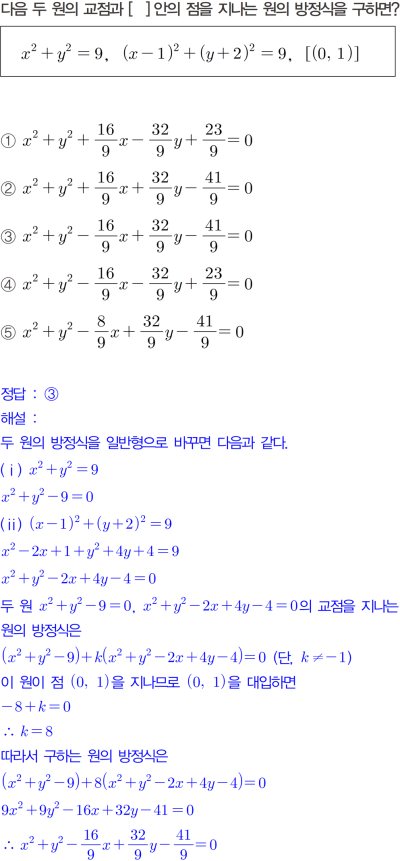 다음 두 원의 교점과 [ ] 안의 점을 지나는 원의 방정식을 구하면?

$x^2+y^2=9$, $(x-1)^2+(y+2)^2=9$, $[(0, 1)]$

① $x^2+y^2+\frac{16}{9}x-\frac{32}{9}y+\frac{23}{9}=0$

② $x^2+y^2+\frac{16}{9}x+\frac{32}{9}y-\frac{41}{9}=0$

③ $x^2+y^2-\frac{16}{9}x+\frac{32}{9}y-\frac{41}{9}=0$

④ $x^2+y^2-\frac{16}{9}x-\frac{32}{9}y+\frac{23}{9}=0$

⑤ $x^2+y^2-\frac{8}{9}x+\frac{32}{9}y-\frac{41}{9}=0$

정답 : ③
해설 :
두 원의 방정식을 일반형으로 바꾸면 다음과 같다.
(ⅰ) $x^2+y^2=9$
$x^2+y^2-9=0$
(ⅱ) $(x-1)^2+(y+2)^2=9$
$x^2-2x+1+y^2+4y+4=9$
$x^2+y^2-2x+4y-4=0$
두 원 $x^2+y^2-9=0$, $x^2+y^2-2x+4y-4=0$의 교점을 지나는 원의 방정식은
$(x^2+y^2-9)+k(x^2+y^2-2x+4y-4)=0$ (단, $k\neq-1$)
이 원이 점 $(0, 1)$을 지나므로 $(0, 1)$을 대입하면
$-8+k=0$
$\therefore k=8$
따라서 구하는 원의 방정식은
$(x^2+y^2-9)+8(x^2+y^2-2x+4y-4)=0$
$9x^2+9y^2-16x+32y-41=0$
$\therefore x^2+y^2-\frac{16}{9}x+\frac{32}{9}y-\frac{41}{9}=0$